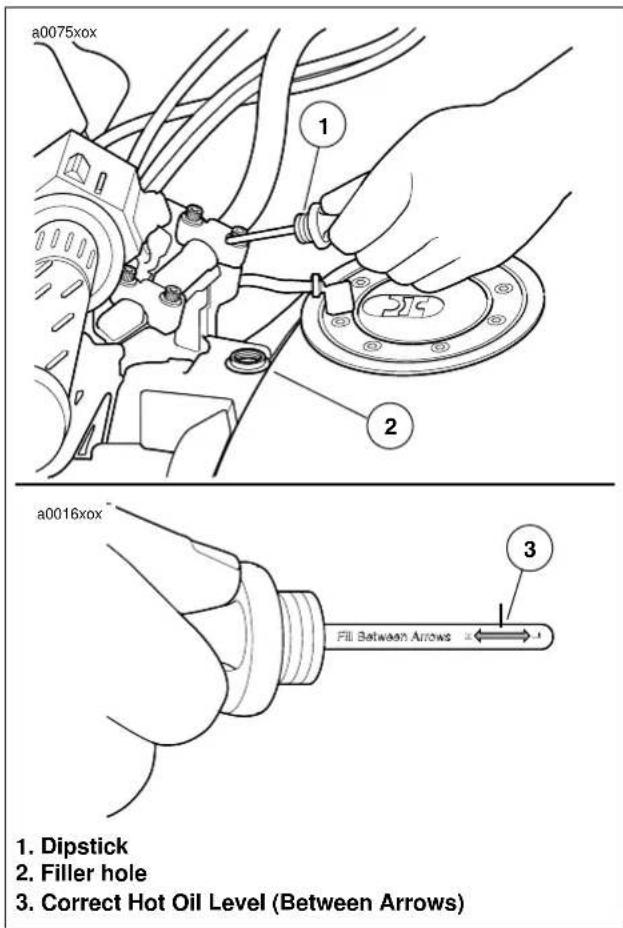 a0075xox

1

2

a0016xox

3

Fill Between Arrows

1. Dipstick
2. Filler hole
3. Correct Hot Oil Level (Between Arrows)